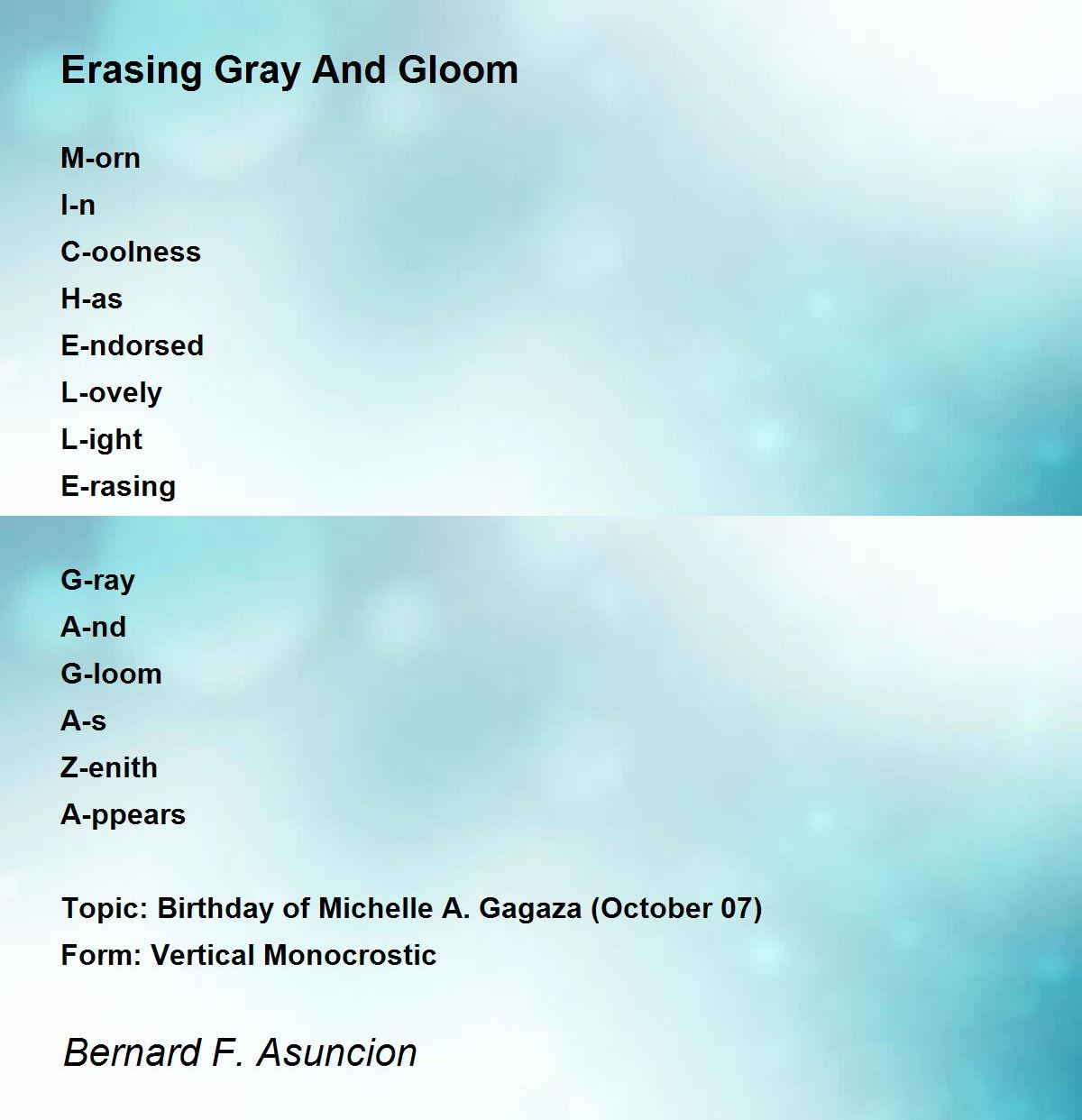 Erasing Gray And Gloom

M-orn
I-n
C-oolness
H-as
E-ndorsed
L-ovely
L-ight
E-rasing

G-ray
A-nd
G-loom
A-s
Z-enith
A-ppears

Topic: Birthday of Michelle A. Gagaza (October 07)
Form: Vertical Monocrostic

Bernard F. Asuncion